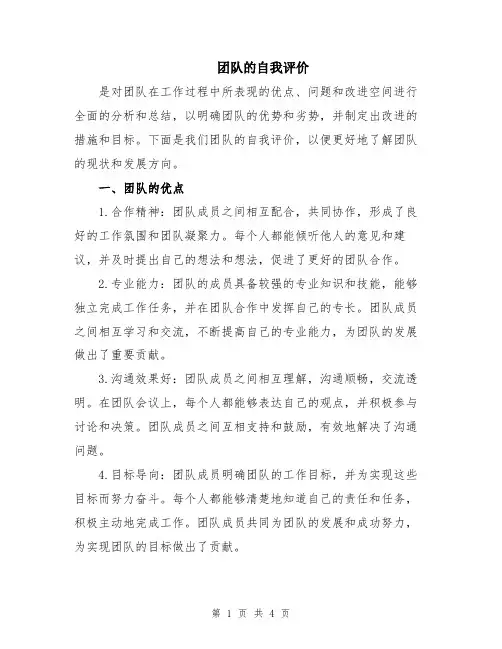 团队的自我评价

是对团队在工作过程中所表现的优点、问题和改进空间进行全面的分析和总结，以明确团队的优势和劣势，并制定出改进的措施和目标。下面是我们团队的自我评价，以便更好地了解团队的现状和发展方向。

一、团队的优点

1.合作精神：团队成员之间相互配合，共同协作，形成了良好的工作氛围和团队凝聚力。每个人都能倾听他人的意见和建议，并及时提出自己的想法和想法，促进了更好的团队合作。

2.专业能力：团队的成员具备较强的专业知识和技能，能够独立完成工作任务，并在团队合作中发挥自己的专长。团队成员之间相互学习和交流，不断提高自己的专业能力，为团队的发展做出了重要贡献。

3.沟通效果好：团队成员之间相互理解，沟通顺畅，交流透明。在团队会议上，每个人都能够表达自己的观点，并积极参与讨论和决策。团队成员之间互相支持和鼓励，有效地解决了沟通问题。

4.目标导向：团队成员明确团队的工作目标，并为实现这些目标而努力奋斗。每个人都能够清楚地知道自己的责任和任务，积极主动地完成工作。团队成员共同为团队的发展和成功努力，为实现团队的目标做出了贡献。

第 1 页 共 4 页